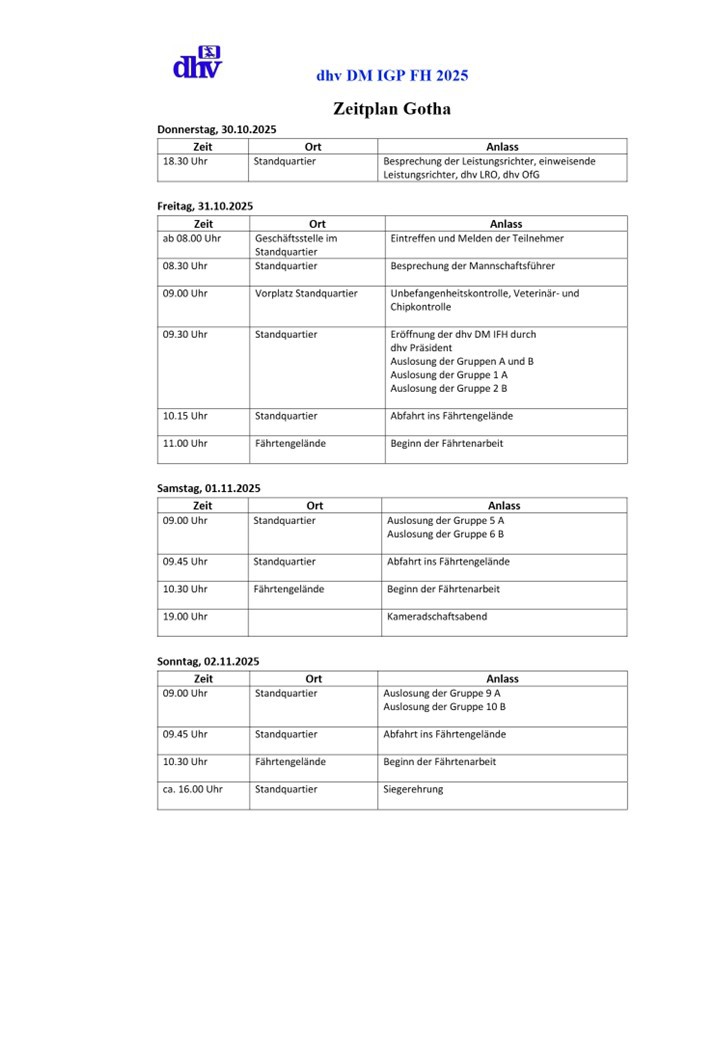 dhv

dhv DM IGP FH 2025

Zeitplan Gotha

Donnerstag, 30.10.2025

| Zeit | Ort | Anlass |
|---|---|---|
| 18.30 Uhr | Standquartier | Besprechung der Leistungsrichter, einweisende Leistungsrichter, dhv LRO, dhv OfG |

Freitag, 31.10.2025

| Zeit | Ort | Anlass |
|---|---|---|
| ab 08.00 Uhr | Geschäftsstelle im Standquartier | Eintreffen und Melden der Teilnehmer |
| 08.30 Uhr | Standquartier | Besprechung der Mannschaftsführer |
| 09.00 Uhr | Vorplatz Standquartier | Unbefangenheitskontrolle, Veterinär- und Chipkontrolle |
| 09.30 Uhr | Standquartier | Eröffnung der dhv DM IFH durch dhv Präsident Auslosung der Gruppen A und B Auslosung der Gruppe 1 A Auslosung der Gruppe 2 B |
| 10.15 Uhr | Standquartier | Abfahrt ins Fährtengelände |
| 11.00 Uhr | Fährtengelände | Beginn der Fährtenarbeit |

Samstag, 01.11.2025

| Zeit | Ort | Anlass |
|---|---|---|
| 09.00 Uhr | Standquartier | Auslosung der Gruppe 5 A Auslosung der Gruppe 6 B |
| 09.45 Uhr | Standquartier | Abfahrt ins Fährtengelände |
| 10.30 Uhr | Fährtengelände | Beginn der Fährtenarbeit |
| 19.00 Uhr | | Kameradschaftsabend |

Sonntag, 02.11.2025

| Zeit | Ort | Anlass |
|---|---|---|
| 09.00 Uhr | Standquartier | Auslosung der Gruppe 9 A Auslosung der Gruppe 10 B |
| 09.45 Uhr | Standquartier | Abfahrt ins Fährtengelände |
| 10.30 Uhr | Fährtengelände | Beginn der Fährtenarbeit |
| ca. 16.00 Uhr | Standquartier | Siegerehrung |